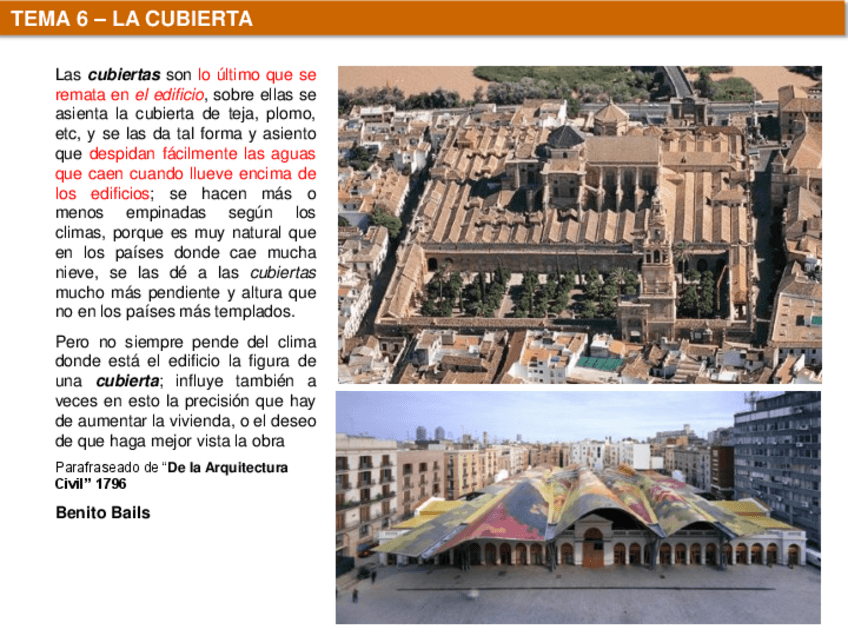 TEMA 6 – LA CUBIERTA

Las cubiertas son lo último que se remata en el edificio, sobre ellas se asienta la cubierta de teja, plomo, etc, y se las da tal forma y asiento que despidan fácilmente las aguas que caen cuando llueve encima de los edificios; se hacen más o menos empinadas según los climas, porque es muy natural que en los países donde cae mucha nieve, se las dé a las cubiertas mucho más pendiente y altura que no en los países más templados.

Pero no siempre pende del clima donde está el edificio la figura de una cubierta; influye también a veces en esto la precisión que hay de aumentar la vivienda, o el deseo de que haga mejor vista la obra

Parafraseado de "De la Arquitectura Civil" 1796

Benito Bails